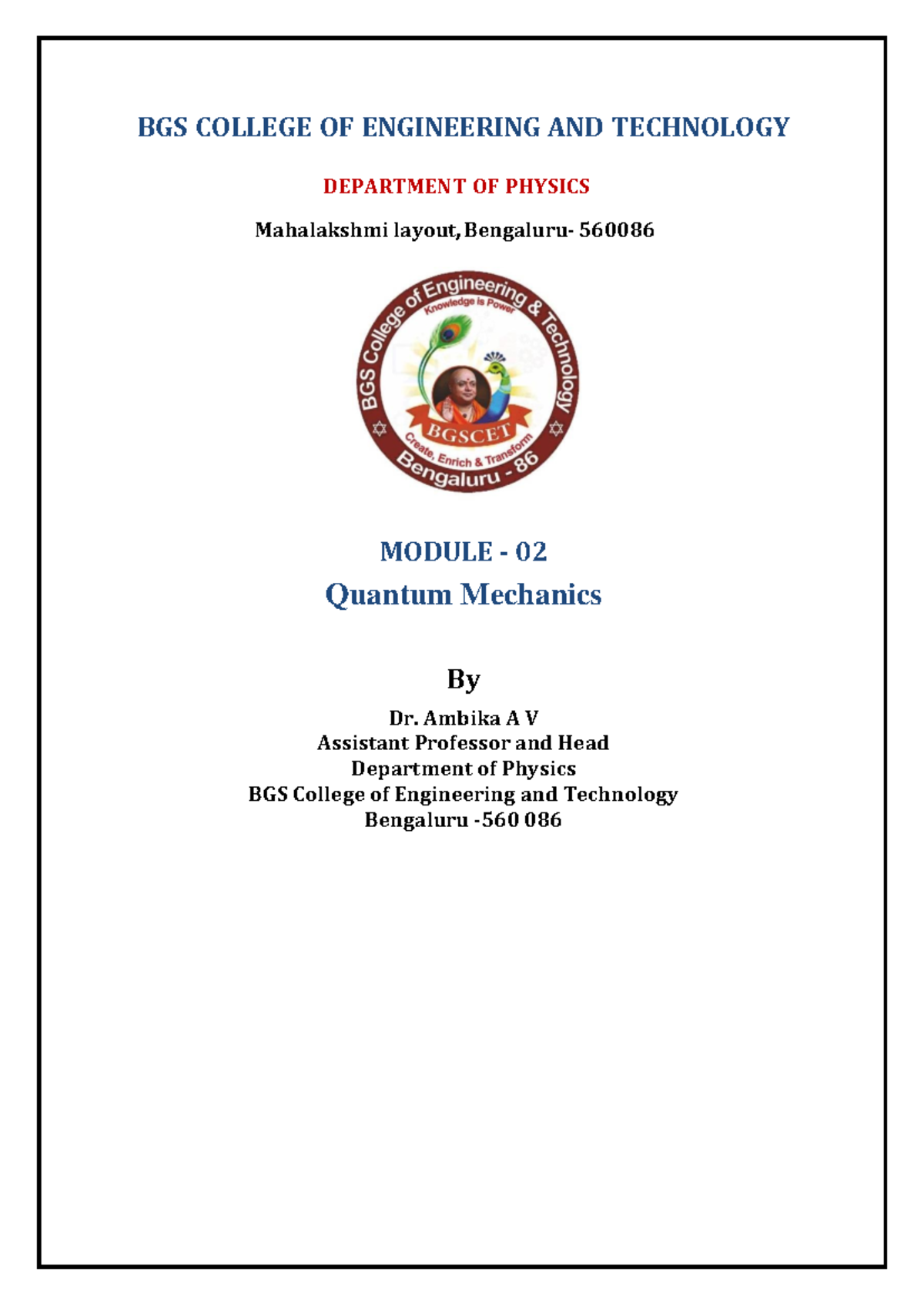 BGS COLLEGE OF ENGINEERING AND TECHNOLOGY

DEPARTMENT OF PHYSICS

Mahalakshmi layout, Bengaluru- 560086

BGS College of Engineering & Technology
Knowledge is Power
BGSCET
Create, Enrich & Transform
Bengaluru - 86

MODULE - 02
Quantum Mechanics

By

Dr. Ambika A V
Assistant Professor and Head
Department of Physics
BGS College of Engineering and Technology
Bengaluru -560 086